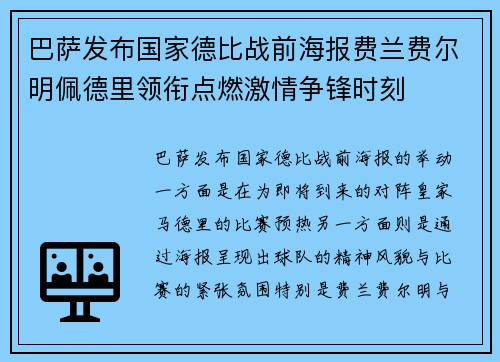 巴萨发布国家德比战前海报费兰费尔明佩德里领衔点燃激情争锋时刻

巴萨发布国家德比战前海报的举动一方面是在为即将到来的对阵皇家马德里的比赛预热另一方面则是通过海报呈现出球队的精神风貌与比赛的紧张氛围特别是费兰费尔明与